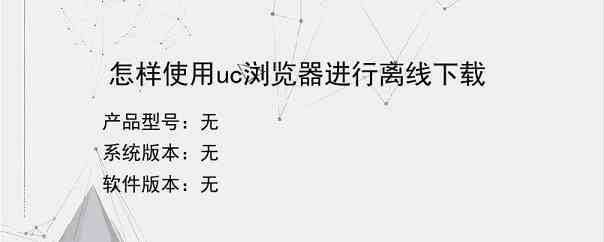 怎样使用uc浏览器进行离线下载

产品型号：无

系统版本：无

软件版本：无